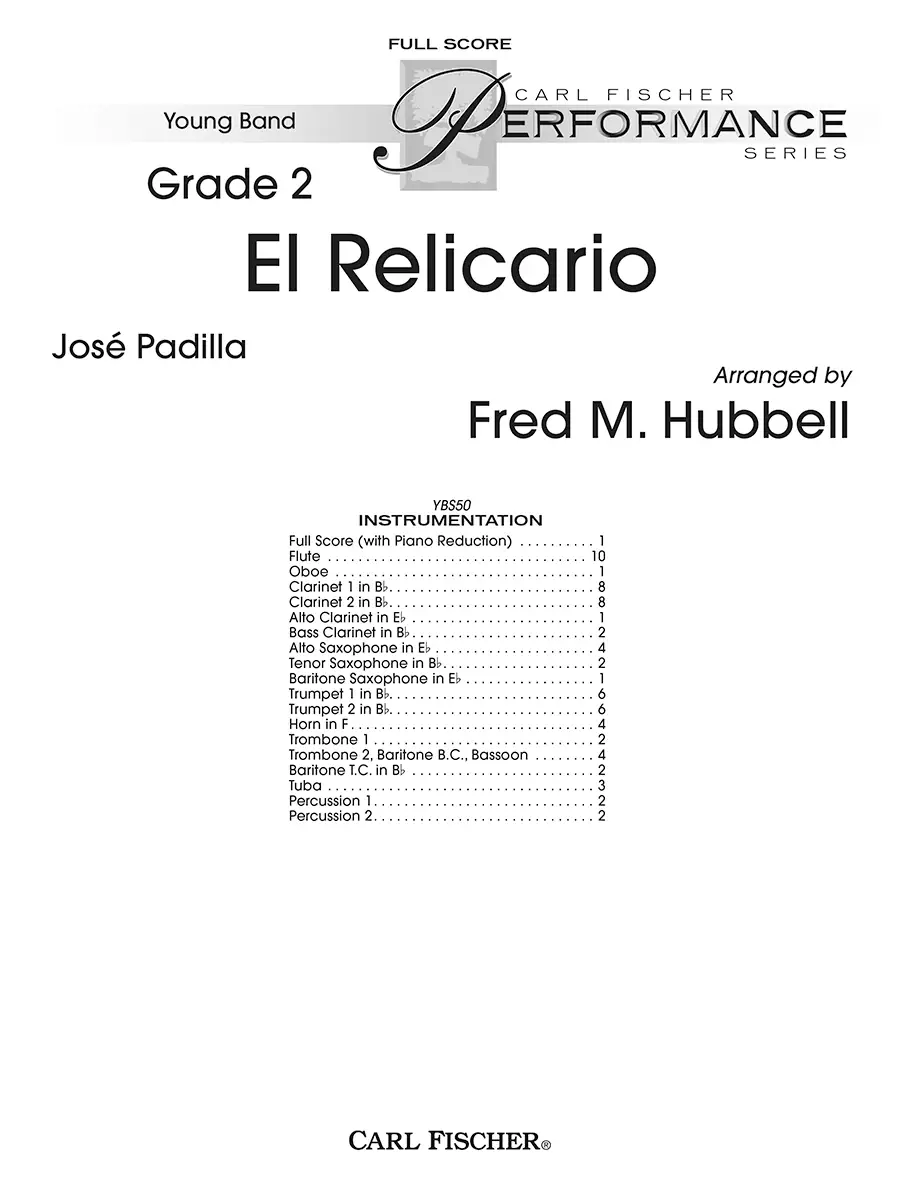 FULL SCORE

Young Band

CARL FISCHER
PERFORMANCE
SERIES

Grade 2

El Relicario

José Padilla

Arranged by

Fred M. Hubbell

YBS50
INSTRUMENTATION

Full Score (with Piano Reduction) 1
Flute 10
Oboe 1
Clarinet 1 in B♭ 8
Clarinet 2 in B♭ 8
Alto Clarinet in E♭ 1
Bass Clarinet in B♭ 2
Alto Saxophone in E♭ 4
Tenor Saxophone in B♭ 2
Baritone Saxophone in E♭ 1
Trumpet 1 in B♭ 6
Trumpet 2 in B♭ 6
Horn in F 4
Trombone 1 2
Trombone 2, Baritone B.C., Bassoon 4
Baritone T.C. in B♭ 2
Tuba 3
Percussion 1 2
Percussion 2 2

CARL FISCHER®